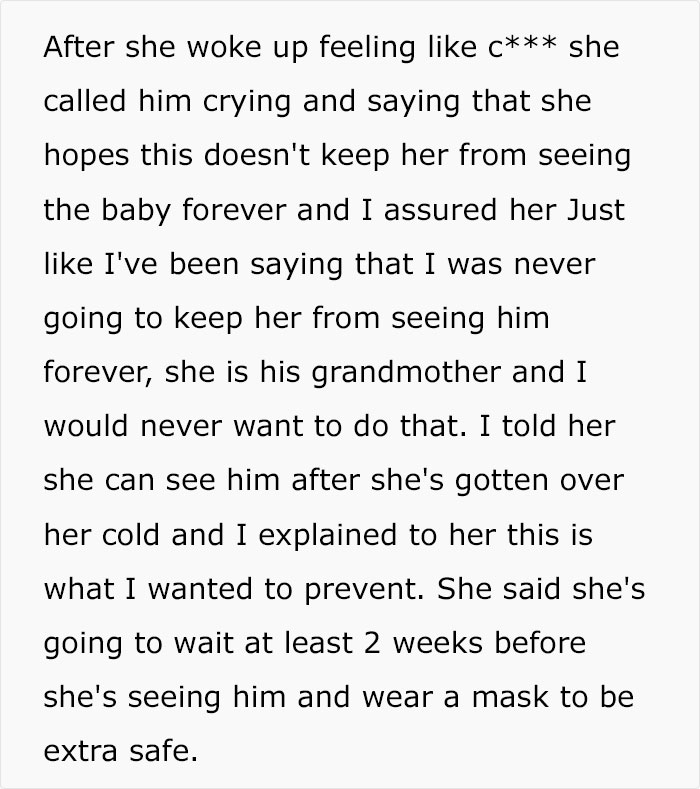 After she woke up feeling like c*** she called him crying and saying that she hopes this doesn't keep her from seeing the baby forever and I assured her Just like I've been saying that I was never going to keep her from seeing him forever, she is his grandmother and I would never want to do that. I told her she can see him after she's gotten over her cold and I explained to her this is what I wanted to prevent. She said she's going to wait at least 2 weeks before she's seeing him and wear a mask to be extra safe.